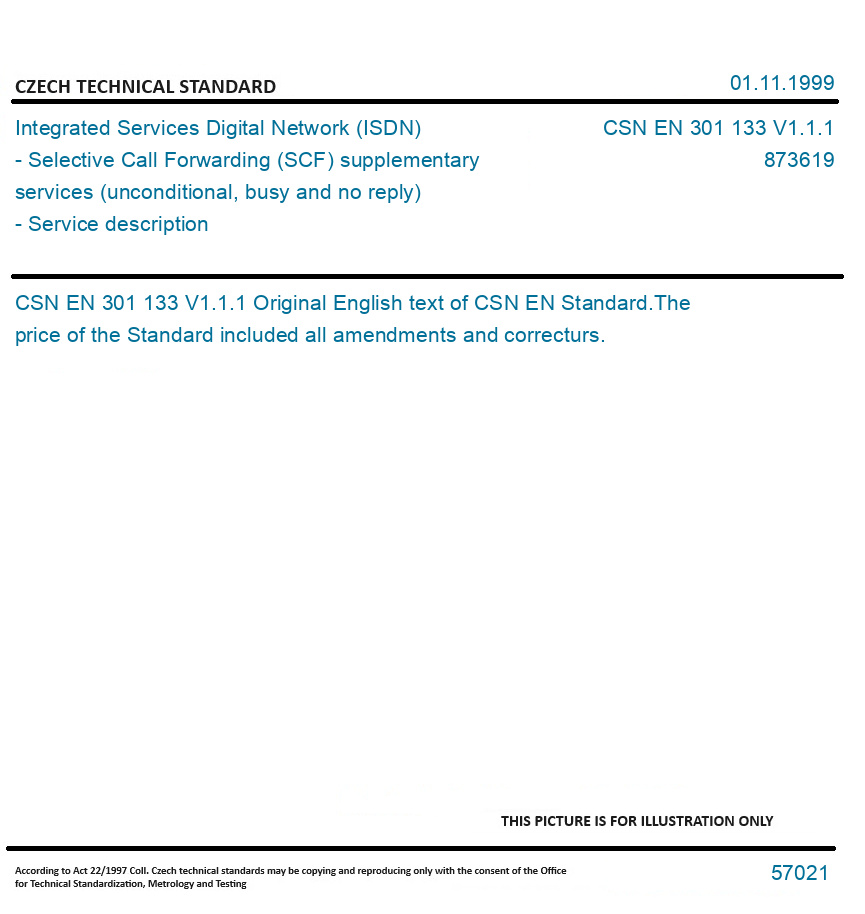 CZECH TECHNICAL STANDARD

01.11.1999

Integrated Services Digital Network (ISDN)
- Selective Call Forwarding (SCF) supplementary services (unconditional, busy and no reply)
- Service description

CSN EN 301 133 V1.1.1
873619

CSN EN 301 133 V1.1.1 Original English text of CSN EN Standard.The price of the Standard included all amendments and correcturs.

THIS PICTURE IS FOR ILLUSTRATION ONLY

According to Act 22/1997 Coll. Czech technical standards may be copying and reproducing only with the consent of the Office for Technical Standardization, Metrology and Testing

57021